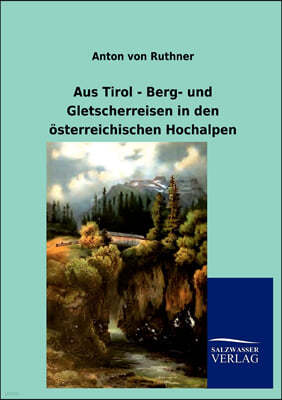 Anton von Ruthner

Aus Tirol - Berg- und Gletscherreisen in den österreichischen Hochalpen

SALZWASSER VERLAG